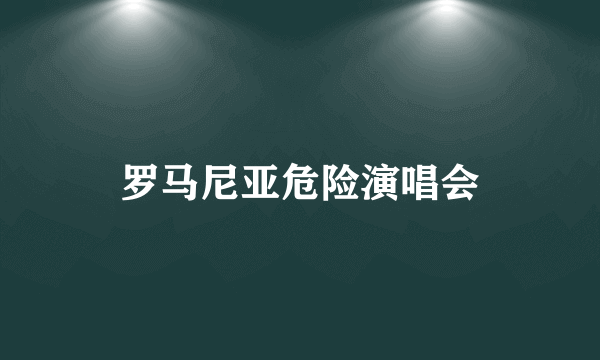 罗马尼亚危险演唱会